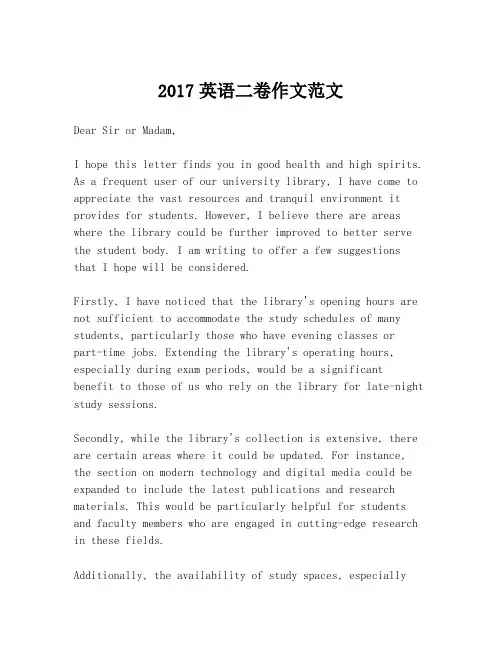 2017英语二卷作文范文

Dear Sir or Madam,

I hope this letter finds you in good health and high spirits. As a frequent user of our university library, I have come to appreciate the vast resources and tranquil environment it provides for students. However, I believe there are areas where the library could be further improved to better serve the student body. I am writing to offer a few suggestions that I hope will be considered.

Firstly, I have noticed that the library's opening hours are not sufficient to accommodate the study schedules of many students, particularly those who have evening classes or part-time jobs. Extending the library's operating hours, especially during exam periods, would be a significant benefit to those of us who rely on the library for late-night study sessions.

Secondly, while the library's collection is extensive, there are certain areas where it could be updated. For instance, the section on modern technology and digital media could be expanded to include the latest publications and research materials. This would be particularly helpful for students and faculty members who are engaged in cutting-edge research in these fields.

Additionally, the availability of study spaces, especially